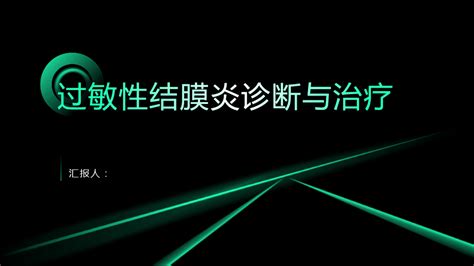 过敏性结膜炎诊断与治疗

汇报人：